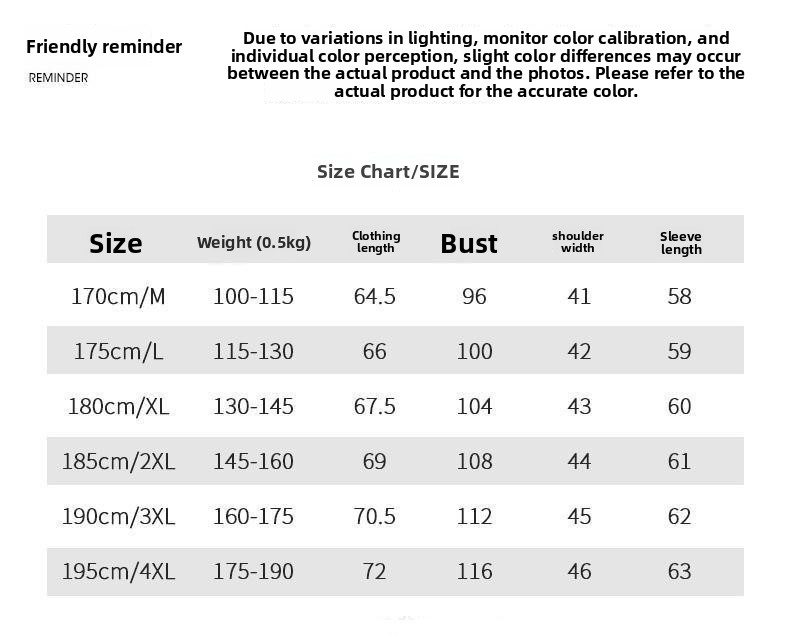 Friendly reminder

REMINDER

Due to variations in lighting, monitor color calibration, and individual color perception, slight color differences may occur between the actual product and the photos. Please refer to the actual product for the accurate color.

Size Chart/SIZE

| Size | Weight (0.5kg) | Clothing length | Bust | shoulder width | Sleeve length |
|---|---|---|---|---|---|
| 170cm/M | 100-115 | 64.5 | 96 | 41 | 58 |
| 175cm/L | 115-130 | 66 | 100 | 42 | 59 |
| 180cm/XL | 130-145 | 67.5 | 104 | 43 | 60 |
| 185cm/2XL | 145-160 | 69 | 108 | 44 | 61 |
| 190cm/3XL | 160-175 | 70.5 | 112 | 45 | 62 |
| 195cm/4XL | 175-190 | 72 | 116 | 46 | 63 |